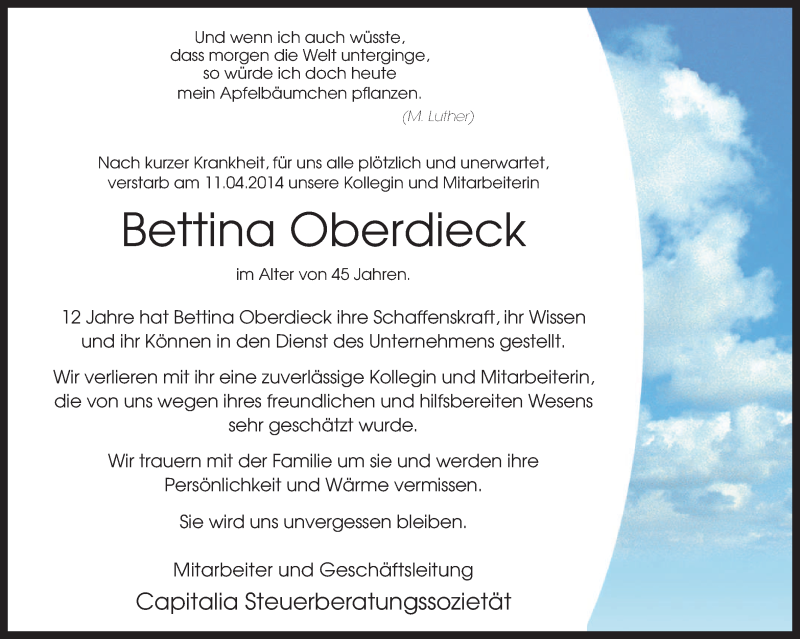 Und wenn ich auch wüsste,
dass morgen die Welt unterginge,
so würde ich doch heute
mein Apfelbäumchen pflanzen.
(M. Luther)

Nach kurzer Krankheit, für uns alle plötzlich und unerwartet, verstarb am 11.04.2014 unsere Kollegin und Mitarbeiterin

Bettina Oberdieck

im Alter von 45 Jahren.

12 Jahre hat Bettina Oberdieck ihre Schaffenskraft, ihr Wissen und ihr Können in den Dienst des Unternehmens gestellt.

Wir verlieren mit ihr eine zuverlässige Kollegin und Mitarbeiterin, die von uns wegen ihres freundlichen und hilfsbereiten Wesens sehr geschätzt wurde.

Wir trauern mit der Familie um sie und werden ihre Persönlichkeit und Wärme vermissen.

Sie wird uns unvergessen bleiben.

Mitarbeiter und Geschäftsleitung
Capitalia Steuerberatungssozietät